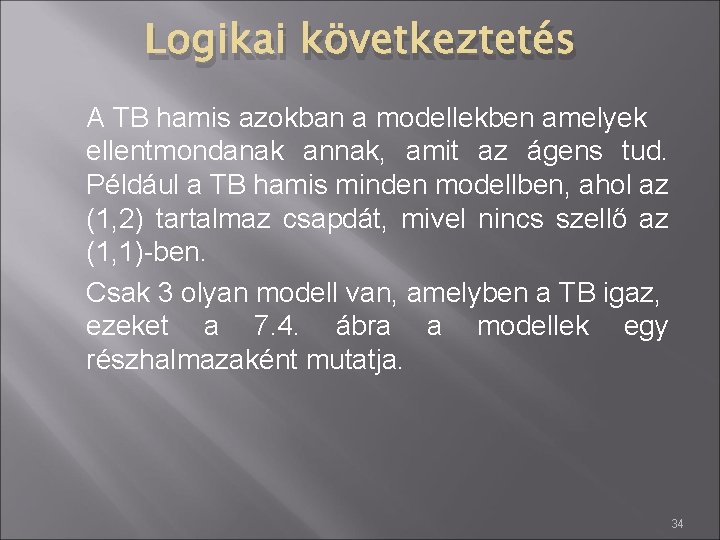 Logikai következtetés

A TB hamis azokban a modellekben amelyek ellentmondanak annak, amit az ágens tud. Például a TB hamis minden modellben, ahol az (1,2) tartalmaz csapdát, mivel nincs szellő az (1,1)-ben.

Csak 3 olyan modell van, amelyben a TB igaz, ezeket a 7.4. ábra a modellek egy részhalmazaként mutatja.

34